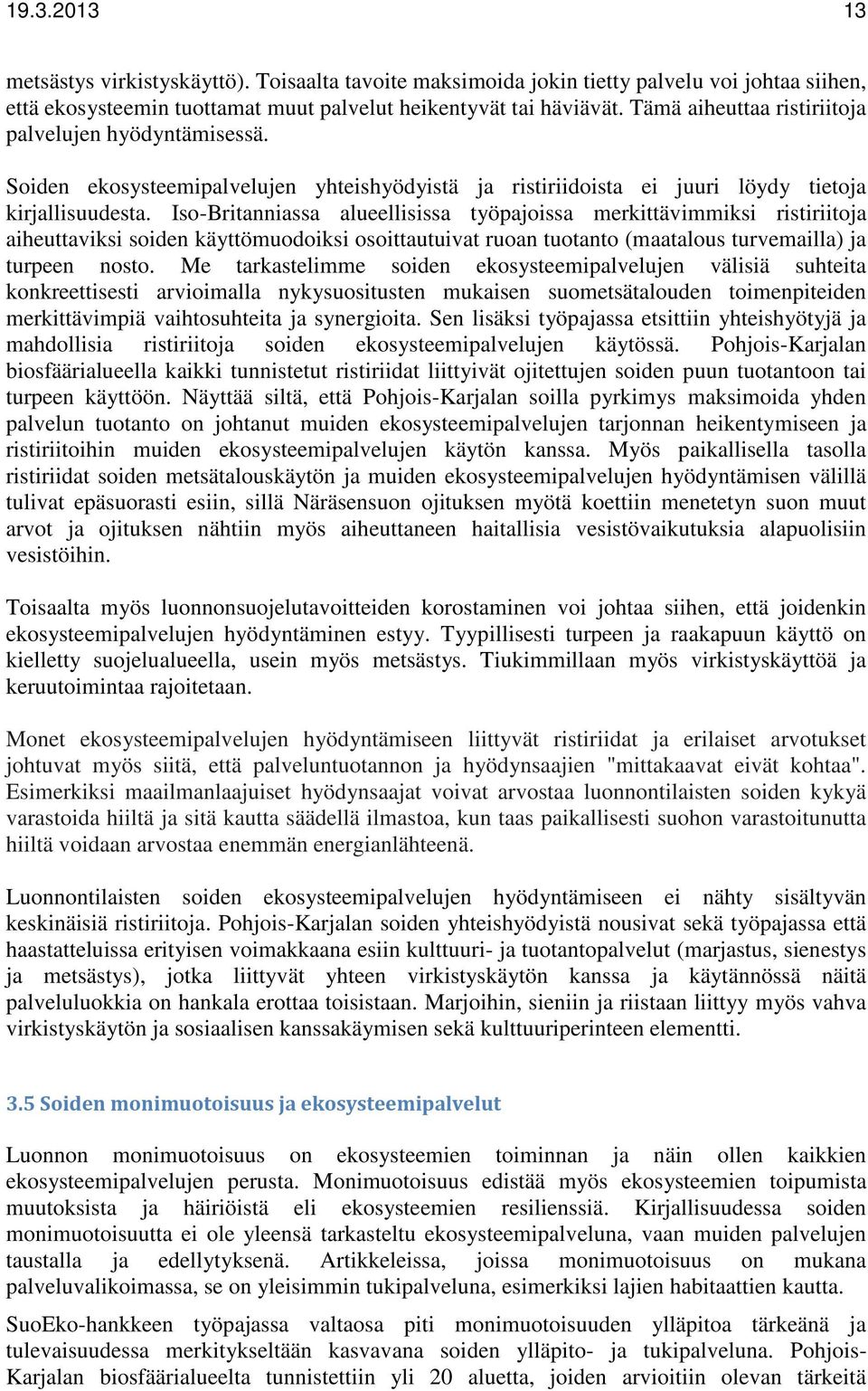 19.3.2013 13

metsästys virkistyskäyttö). Toisaalta tavoite maksimoida jokin tietty palvelu voi johtaa siihen, että ekosysteemin tuottamat muut palvelut heikentyvät tai häviävät. Tämä aiheuttaa ristiriitoja palvelujen hyödyntämisessä.

Soiden ekosysteemipalvelujen yhteishyödyistä ja ristiriidoista ei juuri löydy tietoja kirjallisuudesta. Iso-Britanniassa alueellisissa työpajoissa merkittävimmiksi ristiriitoja aiheuttaviksi soiden käyttömuodoiksi osoittautuivat ruoan tuotanto (maatalous turvemailla) ja turpeen nosto. Me tarkastelimme soiden ekosysteemipalvelujen välisiä suhteita konkreettisesti arvioimalla nykysuositusten mukaisen suometsätalouden toimenpiteiden merkittävimpiä vaihtosuhteita ja synergioita. Sen lisäksi työpajassa etsittiin yhteishyötyjä ja mahdollisia ristiriitoja soiden ekosysteemipalvelujen käytössä. Pohjois-Karjalan biosfäärialueella kaikki tunnistetut ristiriidat liittyivät ojitettujen soiden puun tuotantoon tai turpeen käyttöön. Näyttää siltä, että Pohjois-Karjalan soilla pyrkimys maksimoida yhden palvelun tuotanto on johtanut muiden ekosysteemipalvelujen tarjonnan heikentymiseen ja ristiriitoihin muiden ekosysteemipalvelujen käytön kanssa. Myös paikallisella tasolla ristiriidat soiden metsätalouskäytön ja muiden ekosysteemipalvelujen hyödyntämisen välillä tulivat epäsuorasti esiin, sillä Näräsensuon ojituksen myötä koettiin menetetyn suon muut arvot ja ojituksen nähtiin myös aiheuttaneen haitallisia vesistövaikutuksia alapuolisiin vesistöihin.

Toisaalta myös luonnonsuojelutavoitteiden korostaminen voi johtaa siihen, että joidenkin ekosysteemipalvelujen hyödyntäminen estyy. Tyypillisesti turpeen ja raakapuun käyttö on kielletty suojelualueella, usein myös metsästys. Tiukimmillaan myös virkistyskäyttöä ja keruutoimintaa rajoitetaan.

Monet ekosysteemipalvelujen hyödyntämiseen liittyvät ristiriidat ja erilaiset arvotukset johtuvat myös siitä, että palveluntuotannon ja hyödynsaajien "mittakaavat eivät kohtaa". Esimerkiksi maailmanlaajuiset hyödynsaajat voivat arvostaa luonnontilaisten soiden kykyä varastoida hiiltä ja sitä kautta säädellä ilmastoa, kun taas paikallisesti suohon varastoitunutta hiiltä voidaan arvostaa enemmän energianlähteenä.

Luonnontilaisten soiden ekosysteemipalvelujen hyödyntämiseen ei nähty sisältyvän keskinäisiä ristiriitoja. Pohjois-Karjalan soiden yhteishyödyistä nousivat sekä työpajassa että haastatteluissa erityisen voimakkaana esiin kulttuuri- ja tuotantopalvelut (marjastus, sienestys ja metsästys), jotka liittyvät yhteen virkistyskäytön kanssa ja käytännössä näitä palveluluokkia on hankala erottaa toisistaan. Marjoihin, sieniin ja riistaan liittyy myös vahva virkistyskäytön ja sosiaalisen kanssakäymisen sekä kulttuuriperinteen elementti.

3.5 Soiden monimuotoisuus ja ekosysteemipalvelut

Luonnon monimuotoisuus on ekosysteemien toiminnan ja näin ollen kaikkien ekosysteemipalvelujen perusta. Monimuotoisuus edistää myös ekosysteemien toipumista muutoksista ja häiriöistä eli ekosysteemien resilienssiä. Kirjallisuudessa soiden monimuotoisuutta ei ole yleensä tarkasteltu ekosysteemipalveluna, vaan muiden palvelujen taustalla ja edellytyksenä. Artikkeleissa, joissa monimuotoisuus on mukana palveluvalikoimassa, se on yleisimmin tukipalveluna, esimerkiksi lajien habitaattien kautta.

SuoEko-hankkeen työpajassa valtaosa piti monimuotoisuuden ylläpitoa tärkeänä ja tulevaisuudessa merkitykseltään kasvavana soiden ylläpito- ja tukipalveluna. Pohjois-Karjalan biosfäärialueelta tunnistettiin yli 20 aluetta, joiden arvioitiin olevan tärkeitä